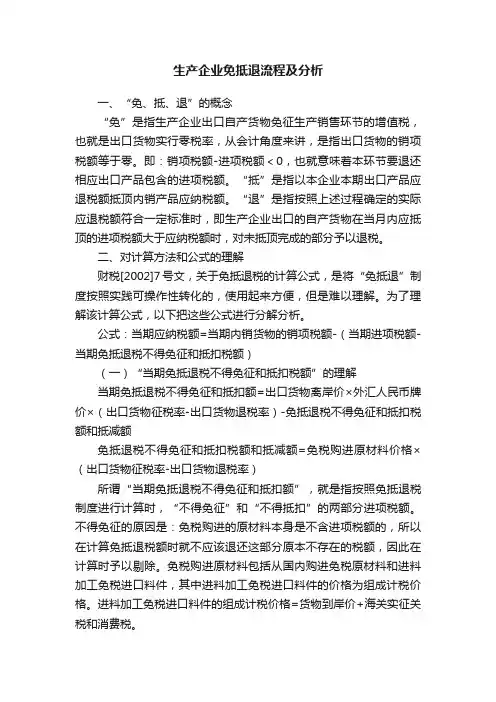 生产企业免抵退流程及分析

一、“免、抵、退”的概念

“免”是指生产企业出口自产货物免征生产销售环节的增值税，也就是出口货物实行零税率，从会计角度来讲，是指出口货物的销项税额等于零。即：销项税额-进项税额＜0，也就意味着本环节要退还相应出口产品包含的进项税额。“抵”是指以本企业本期出口产品应退税额抵顶内销产品应纳税额。“退”是指按照上述过程确定的实际应退税额符合一定标准时，即生产企业出口的自产货物在当月内应抵顶的进项税额大于应纳税额时，对未抵顶完成的部分予以退税。

二、对计算方法和公式的理解

财税[2002]7号文，关于免抵退税的计算公式，是将“免抵退”制度按照实践可操作性转化的，使用起来方便，但是难以理解。为了理解该计算公式，以下把这些公式进行分解分析。

公式：当期应纳税额=当期内销货物的销项税额-（当期进项税额-当期免抵退税不得免征和抵扣税额）

（一）“当期免抵退税不得免征和抵扣税额”的理解

当期免抵退税不得免征和抵扣额=出口货物离岸价×外汇人民币牌价×（出口货物征税率-出口货物退税率）-免抵退税不得免征和抵扣税额和抵减额

免抵退税不得免征和抵扣税额和抵减额=免税购进原材料价格×（出口货物征税率-出口货物退税率）

所谓“当期免抵退税不得免征和抵扣额”，就是指按照免抵退税制度进行计算时，“不得免征”和“不得抵扣”的两部分进项税额。不得免征的原因是：免税购进的原材料本身是不含进项税额的，所以在计算免抵退税额时就不应该退还这部分原本不存在的税额，因此在计算时予以剔除。免税购进原材料包括从国内购进免税原材料和进料加工免税进口料件，其中进料加工免税进口料件的价格为组成计税价格。进料加工免税进口料件的组成计税价格=货物到岸价+海关实征关税和消费税。